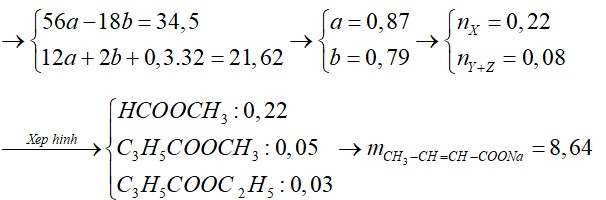 $\rightarrow \begin{cases} 56a - 18b = 34,5 \\ 12a + 2b + 0,3.32 = 21,62 \end{cases} \rightarrow \begin{cases} a = 0,87 \\ b = 0,79 \end{cases} \rightarrow \begin{cases} n_X = 0,22 \\ n_{Y+Z} = 0,08 \end{cases}$

$\xrightarrow{Xep\ hinh} \begin{cases} HCOOCH_3 : 0,22 \\ C_3H_5COOCH_3 : 0,05 \\ C_3H_5COOC_2H_5 : 0,03 \end{cases} \rightarrow m_{CH_3-CH=CH-COONa} = 8,64$